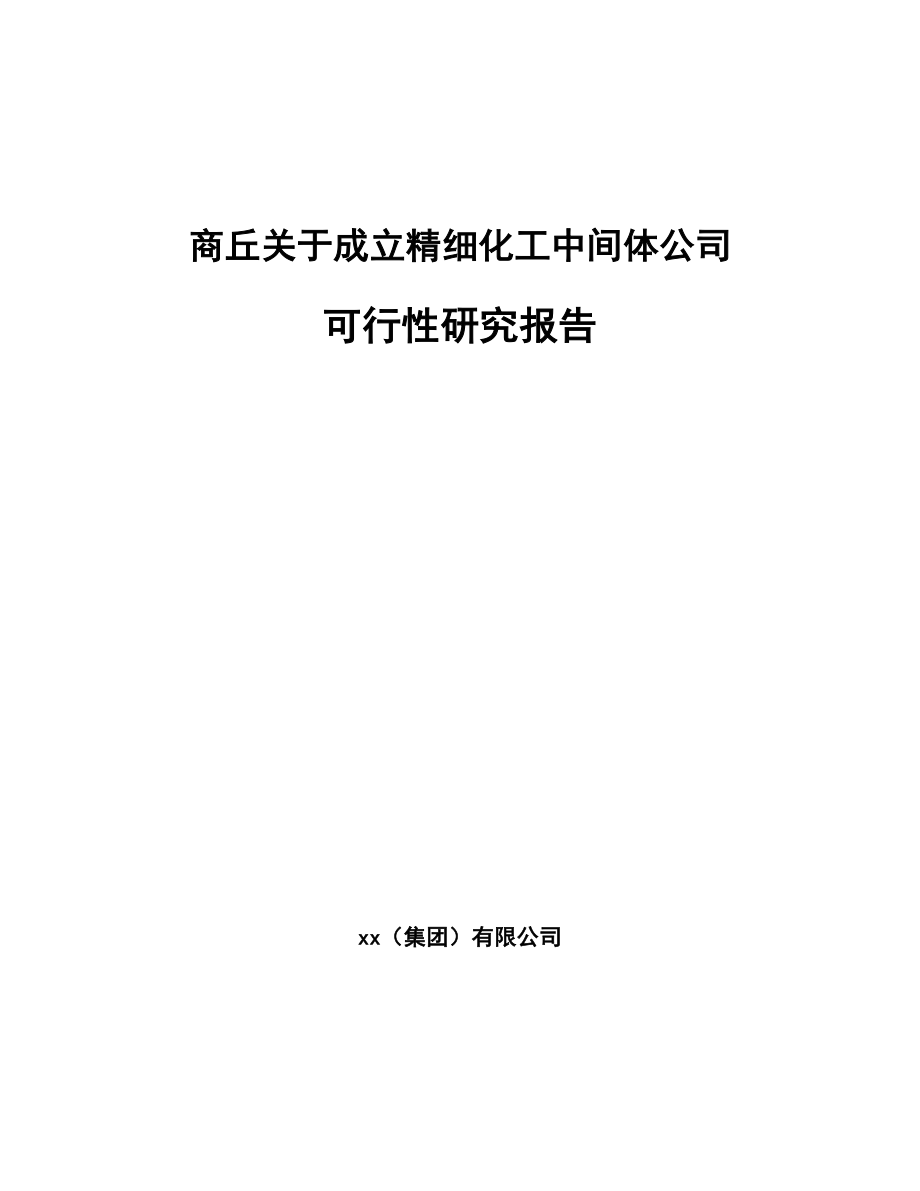 商丘关于成立精细化工中间体公司

可行性研究报告

xx（集团）有限公司